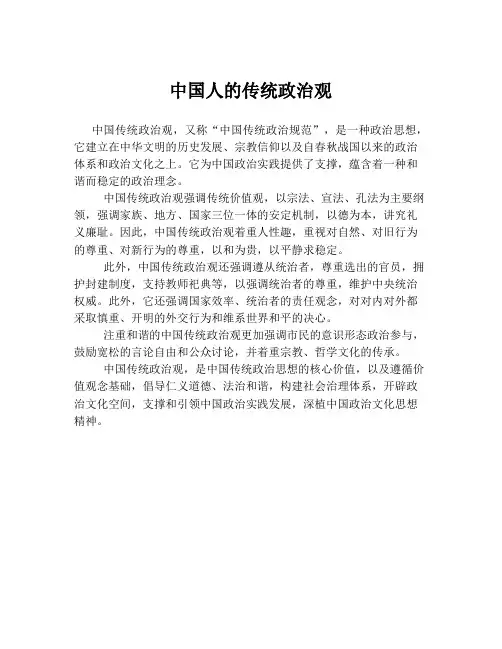 中国人的传统政治观

中国传统政治观，又称“中国传统政治规范”，是一种政治思想，它建立在中华文明的历史发展、宗教信仰以及自春秋战国以来的政治体系和政治文化之上。它为中国政治实践提供了支撑，蕴含着一种和谐而稳定的政治理念。

中国传统政治观强调传统价值观，以宗法、宣法、孔法为主要纲领，强调家族、地方、国家三位一体的安定机制，以德为本，讲究礼义廉耻。因此，中国传统政治观着重人性趣，重视对自然、对旧行为的尊重、对新行为的尊重，以和为贵，以平静求稳定。

此外，中国传统政治观还强调遵从统治者，尊重选出的官员，拥护封建制度，支持教师祀典等，以强调统治者的尊重，维护中央统治权威。此外，它还强调国家效率、统治者的责任观念，对对内对外都采取慎重、开明的外交行为和维系世界和平的决心。

注重和谐的中国传统政治观更加强调市民的意识形态政治参与，鼓励宽松的言论自由和公众讨论，并着重宗教、哲学文化的传承。

中国传统政治观，是中国传统政治思想的核心价值，以及遵循价值观念基础，倡导仁义道德、法治和谐，构建社会治理体系，开辟政治文化空间，支撑和引领中国政治实践发展，深植中国政治文化思想精神。